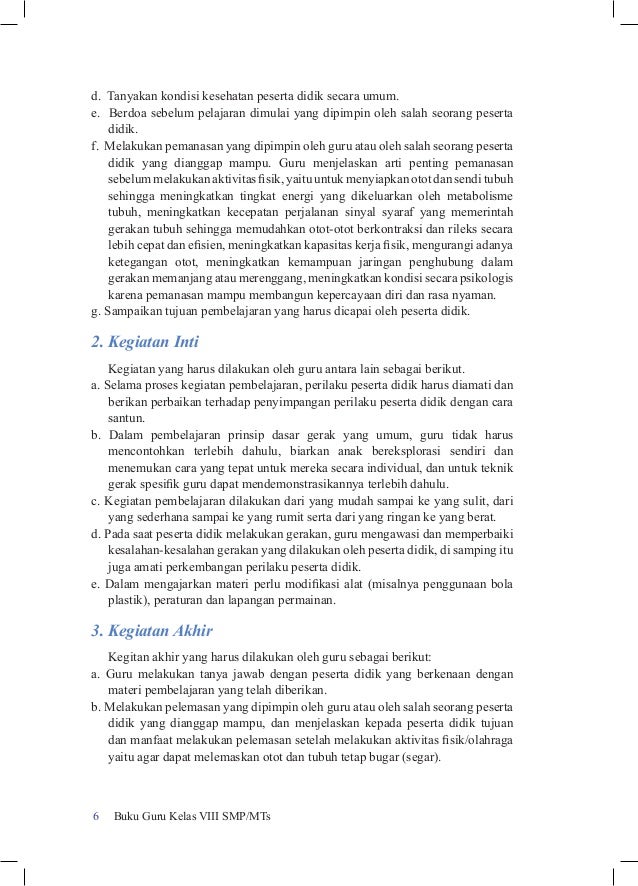 d. Tanyakan kondisi kesehatan peserta didik secara umum.
e. Berdoa sebelum pelajaran dimulai yang dipimpin oleh salah seorang peserta didik.
f. Melakukan pemanasan yang dipimpin oleh guru atau oleh salah seorang peserta didik yang dianggap mampu. Guru menjelaskan arti penting pemanasan sebelum melakukan aktivitas fisik, yaitu untuk menyiapkan otot dan sendi tubuh sehingga meningkatkan tingkat energi yang dikeluarkan oleh metabolisme tubuh, meningkatkan kecepatan perjalanan sinyal syaraf yang memerintah gerakan tubuh sehingga memudahkan otot-otot berkontraksi dan rileks secara lebih cepat dan efisien, meningkatkan kapasitas kerja fisik, mengurangi adanya ketegangan otot, meningkatkan kemampuan jaringan penghubung dalam gerakan memanjang atau merenggang, meningkatkan kondisi secara psikologis karena pemanasan mampu membangun kepercayaan diri dan rasa nyaman.
g. Sampaikan tujuan pembelajaran yang harus dicapai oleh peserta didik.

2. Kegiatan Inti

Kegiatan yang harus dilakukan oleh guru antara lain sebagai berikut.
a. Selama proses kegiatan pembelajaran, perilaku peserta didik harus diamati dan berikan perbaikan terhadap penyimpangan perilaku peserta didik dengan cara santun.
b. Dalam pembelajaran prinsip dasar gerak yang umum, guru tidak harus mencontohkan terlebih dahulu, biarkan anak bereksplorasi sendiri dan menemukan cara yang tepat untuk mereka secara individual, dan untuk teknik gerak spesifik guru dapat mendemonstrasikannya terlebih dahulu.
c. Kegiatan pembelajaran dilakukan dari yang mudah sampai ke yang sulit, dari yang sederhana sampai ke yang rumit serta dari yang ringan ke yang berat.
d. Pada saat peserta didik melakukan gerakan, guru mengawasi dan memperbaiki kesalahan-kesalahan gerakan yang dilakukan oleh peserta didik, di samping itu juga amati perkembangan perilaku peserta didik.
e. Dalam mengajarkan materi perlu modifikasi alat (misalnya penggunaan bola plastik), peraturan dan lapangan permainan.

3. Kegiatan Akhir

Kegitan akhir yang harus dilakukan oleh guru sebagai berikut:
a. Guru melakukan tanya jawab dengan peserta didik yang berkenaan dengan materi pembelajaran yang telah diberikan.
b. Melakukan pelemasan yang dipimpin oleh guru atau oleh salah seorang peserta didik yang dianggap mampu, dan menjelaskan kepada peserta didik tujuan dan manfaat melakukan pelemasan setelah melakukan aktivitas fisik/olahraga yaitu agar dapat melemaskan otot dan tubuh tetap bugar (segar).

6 Buku Guru Kelas VIII SMP/MTs